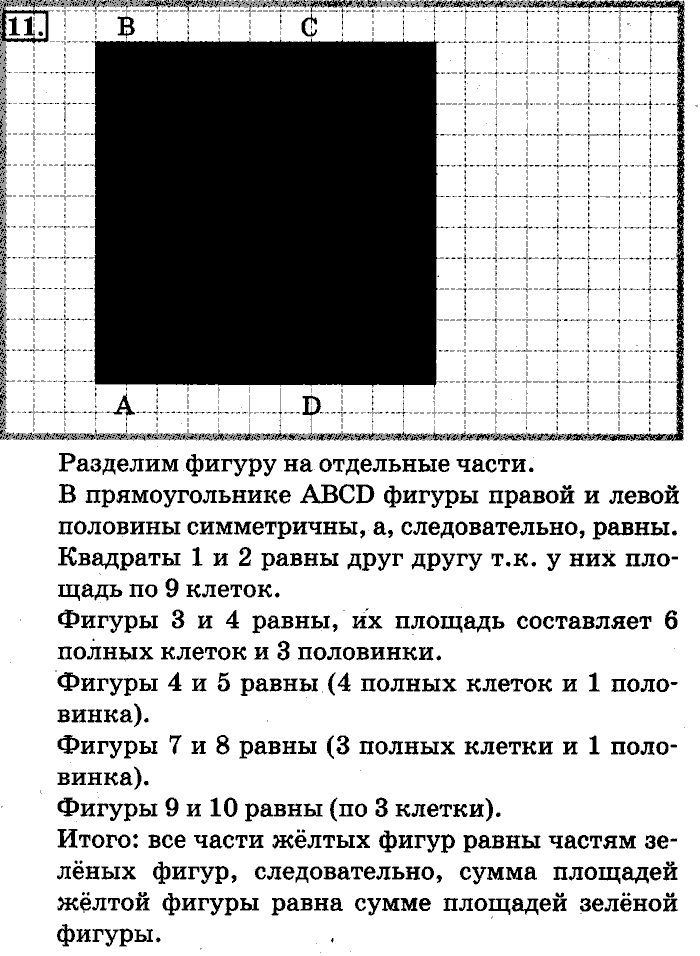 11. B C

A D

Разделим фигуру на отдельные части.

В прямоугольнике ABCD фигуры правой и левой половины симметричны, а, следовательно, равны.

Квадраты 1 и 2 равны друг другу т.к. у них площадь по 9 клеток.

Фигуры 3 и 4 равны, их площадь составляет 6 полных клеток и 3 половинки.

Фигуры 4 и 5 равны (4 полных клеток и 1 половинка).

Фигуры 7 и 8 равны (3 полных клетки и 1 половинка).

Фигуры 9 и 10 равны (по 3 клетки).

Итого: все части жёлтых фигур равны частям зелёных фигур, следовательно, сумма площадей жёлтой фигуры равна сумме площадей зелёной фигуры.